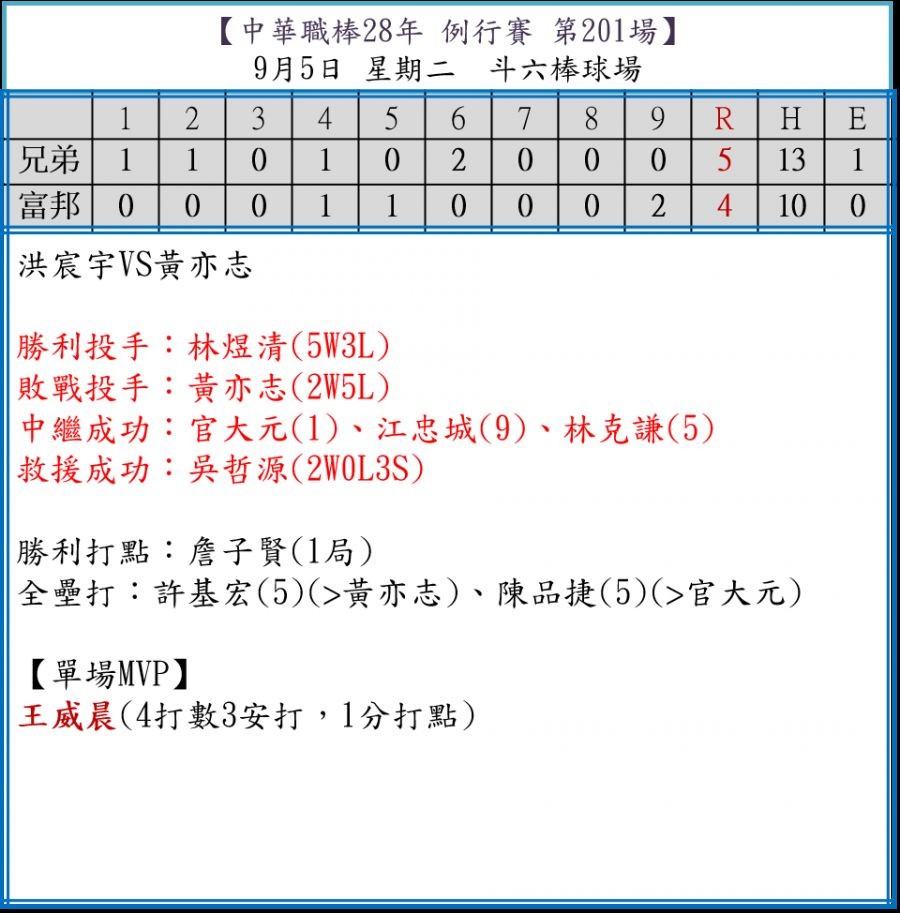 【中華職棒28年 例行賽 第201場】
9月5日 星期二 斗六棒球場

| | 1 | 2 | 3 | 4 | 5 | 6 | 7 | 8 | 9 | R | H | E |
|---|---|---|---|---|---|---|---|---|---|---|---|---|
| 兄弟 | 1 | 1 | 0 | 1 | 0 | 2 | 0 | 0 | 0 | 5 | 13 | 1 |
| 富邦 | 0 | 0 | 0 | 1 | 1 | 0 | 0 | 0 | 2 | 4 | 10 | 0 |

洪宸宇VS黃亦志

勝利投手：林煜清(5W3L)
敗戰投手：黃亦志(2W5L)
中繼成功：官大元(1)、江忠城(9)、林克謙(5)
救援成功：吳哲源(2W0L3S)

勝利打點：詹子賢(1局)
全壘打：許基宏(5)(>黃亦志)、陳品捷(5)(>官大元)

【單場MVP】
王威晨(4打數3安打，1分打點)